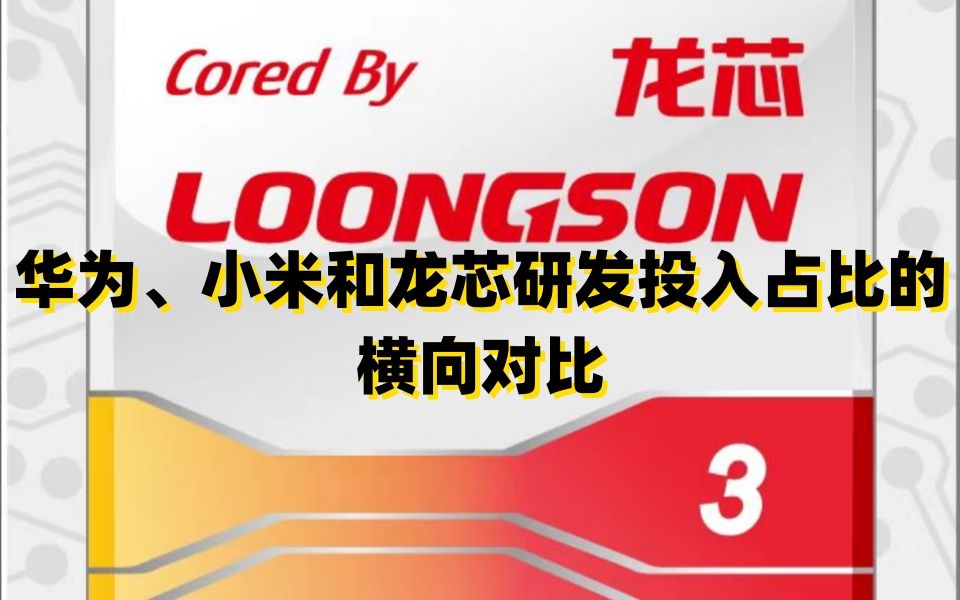 Cored By 龙芯

LOONGSON

华为、小米和龙芯研发投入占比的横向对比

3